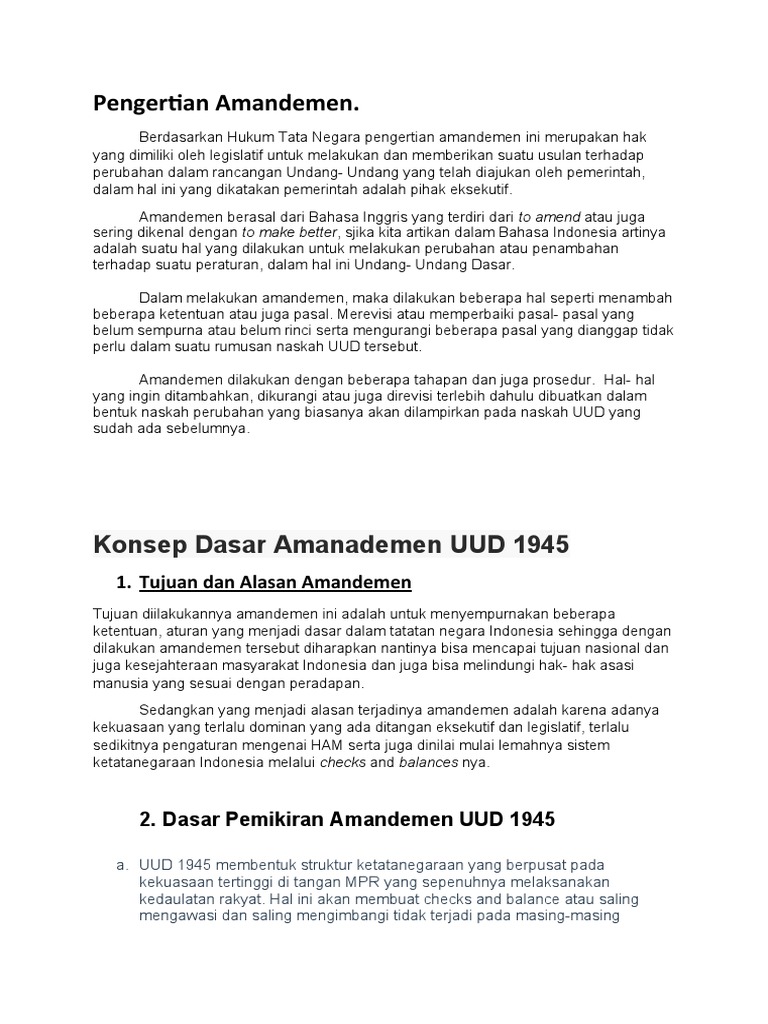 Pengertian Amandemen.

Berdasarkan Hukum Tata Negara pengertian amandemen ini merupakan hak yang dimiliki oleh legislatif untuk melakukan dan memberikan suatu usulan terhadap perubahan dalam rancangan Undang- Undang yang telah diajukan oleh pemerintah, dalam hal ini yang dikatakan pemerintah adalah pihak eksekutif.

Amandemen berasal dari Bahasa Inggris yang terdiri dari to amend atau juga sering dikenal dengan to make better, sjika kita artikan dalam Bahasa Indonesia artinya adalah suatu hal yang dilakukan untuk melakukan perubahan atau penambahan terhadap suatu peraturan, dalam hal ini Undang- Undang Dasar.

Dalam melakukan amandemen, maka dilakukan beberapa hal seperti menambah beberapa ketentuan atau juga pasal. Merevisi atau memperbaiki pasal- pasal yang belum sempurna atau belum rinci serta mengurangi beberapa pasal yang dianggap tidak perlu dalam suatu rumusan naskah UUD tersebut.

Amandemen dilakukan dengan beberapa tahapan dan juga prosedur. Hal- hal yang ingin ditambahkan, dikurangi atau juga direvisi terlebih dahulu dibuatkan dalam bentuk naskah perubahan yang biasanya akan dilampirkan pada naskah UUD yang sudah ada sebelumnya.

Konsep Dasar Amanademen UUD 1945

1. Tujuan dan Alasan Amandemen

Tujuan diilakukannya amandemen ini adalah untuk menyempurnakan beberapa ketentuan, aturan yang menjadi dasar dalam tatatan negara Indonesia sehingga dengan dilakukan amandemen tersebut diharapkan nantinya bisa mencapai tujuan nasional dan juga kesejahteraan masyarakat Indonesia dan juga bisa melindungi hak- hak asasi manusia yang sesuai dengan peradapan.

Sedangkan yang menjadi alasan terjadinya amandemen adalah karena adanya kekuasaan yang terlalu dominan yang ada ditangan eksekutif dan legislatif, terlalu sedikitnya pengaturan mengenai HAM serta juga dinilai mulai lemahnya sistem ketatanegaraan Indonesia melalui checks and balances nya.

2. Dasar Pemikiran Amandemen UUD 1945

a. UUD 1945 membentuk struktur ketatanegaraan yang berpusat pada kekuasaan tertinggi di tangan MPR yang sepenuhnya melaksanakan kedaulatan rakyat. Hal ini akan membuat checks and balance atau saling mengawasi dan saling mengimbangi tidak terjadi pada masing-masing